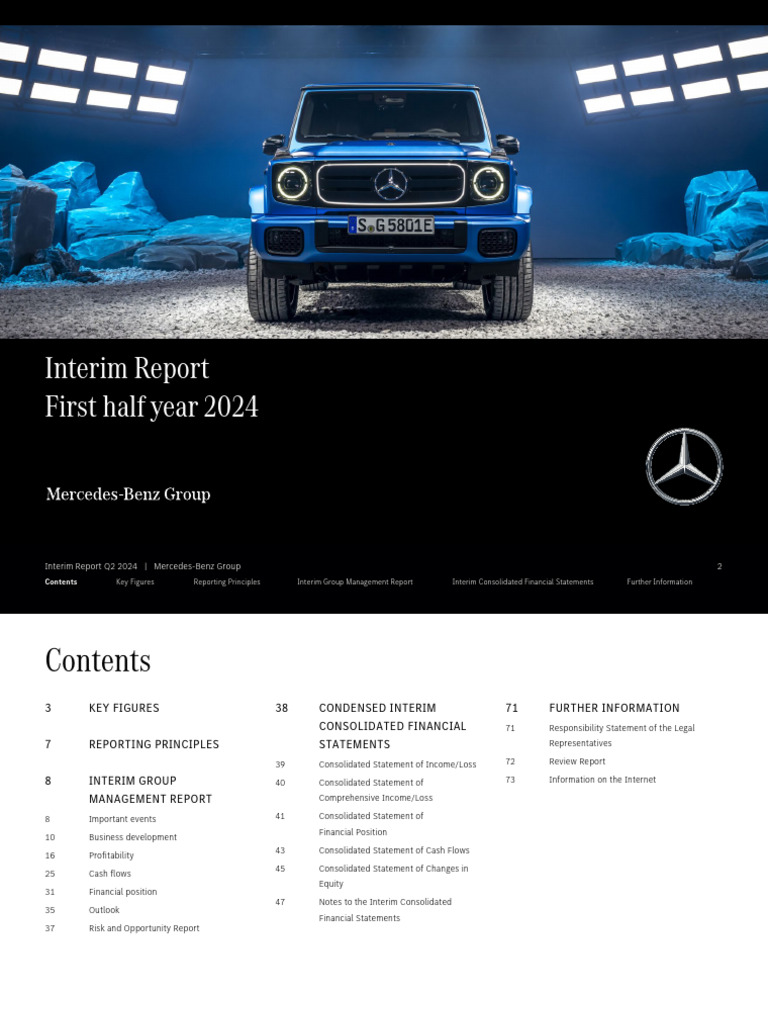 S G 5801E

Interim Report
First half year 2024

Mercedes-Benz Group

Interim Report Q2 2024 | Mercedes-Benz Group

2

Contents Key Figures Reporting Principles Interim Group Management Report Interim Consolidated Financial Statements Further Information

Contents

3 KEY FIGURES

7 REPORTING PRINCIPLES

8 INTERIM GROUP MANAGEMENT REPORT
8 Important events
10 Business development
16 Profitability
25 Cash flows
31 Financial position
35 Outlook
37 Risk and Opportunity Report

38 CONDENSED INTERIM CONSOLIDATED FINANCIAL STATEMENTS
39 Consolidated Statement of Income/Loss
40 Consolidated Statement of Comprehensive Income/Loss
41 Consolidated Statement of Financial Position
43 Consolidated Statement of Cash Flows
45 Consolidated Statement of Changes in Equity
47 Notes to the Interim Consolidated Financial Statements

71 FURTHER INFORMATION
71 Responsibility Statement of the Legal Representatives
72 Review Report
73 Information on the Internet